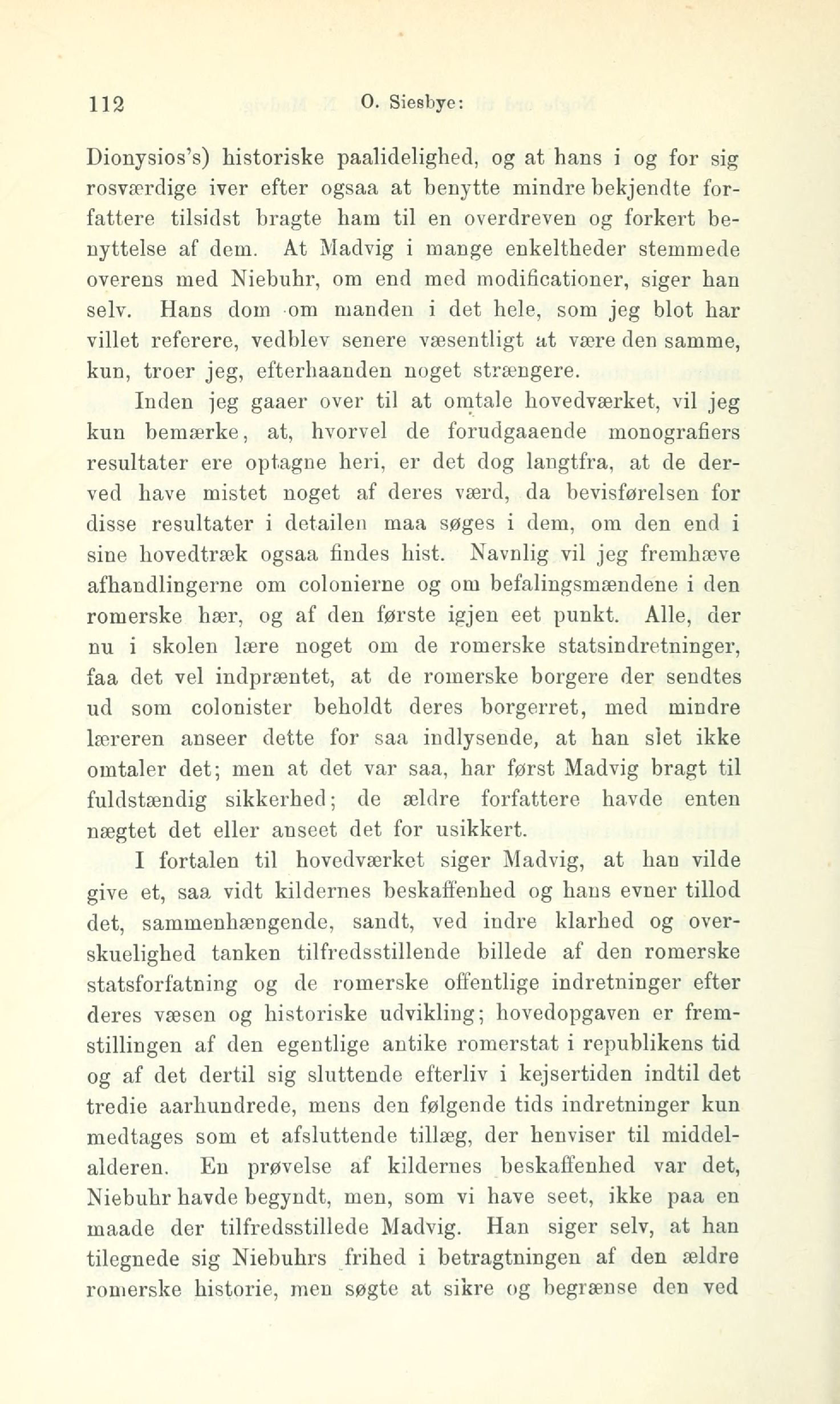 112 O. Siesbye:

Dionysios's) historiske paalidelighed, og at hans i og for sig rosværdige iver efter ogsaa at benytte mindre bekjendte forfattere tilsidst bragte ham til en overdreven og forkert benyttelse af dem. At Madvig i mange enkeltheder stemmede overens med Niebuhr, om end med modificationer, siger han selv. Hans dom om manden i det hele, som jeg blot har villet referere, vedblev senere væsentligt at være den samme, kun, troer jeg, efterhaanden noget strængere.

Inden jeg gaaer over til at omtale hovedværket, vil jeg kun bemærke, at, hvorvel de forudgaaende monografiers resultater ere optagne heri, er det dog langtfra, at de derved have mistet noget af deres værd, da bevisførelsen for disse resultater i detailen maa søges i dem, om den end i sine hovedtræk ogsaa findes hist. Navnlig vil jeg fremhæve afhandlingerne om colonierne og om befalingsmændene i den romerske hær, og af den første igjen eet punkt. Alle, der nu i skolen lære noget om de romerske statsindretninger, faa det vel indpræntet, at de romerske borgere der sendtes ud som colonister beholdt deres borgerret, med mindre læreren anseer dette for saa indlysende, at han slet ikke omtaler det; men at det var saa, har først Madvig bragt til fuldstændig sikkerhed; de ældre forfattere havde enten nægtet det eller anseet det for usikkert.

I fortalen til hovedværket siger Madvig, at han vilde give et, saa vidt kildernes beskaffenhed og hans evner tillod det, sammenhængende, sandt, ved indre klarhed og overskuelighed tanken tilfredsstillende billede af den romerske statsforfatning og de romerske offentlige indretninger efter deres væsen og historiske udvikling; hovedopgaven er fremstillingen af den egentlige antike romerstat i republikens tid og af det dertil sig sluttende efterliv i kejsertiden indtil det tredie aarhundrede, mens den følgende tids indretninger kun medtages som et afsluttende tillæg, der henviser til middelalderen. En prøvelse af kildernes beskaffenhed var det, Niebuhr havde begyndt, men, som vi have seet, ikke paa en maade der tilfredsstillede Madvig. Han siger selv, at han tilegnede sig Niebuhrs frihed i betragtningen af den ældre romerske historie, men søgte at sikre og begrænse den ved